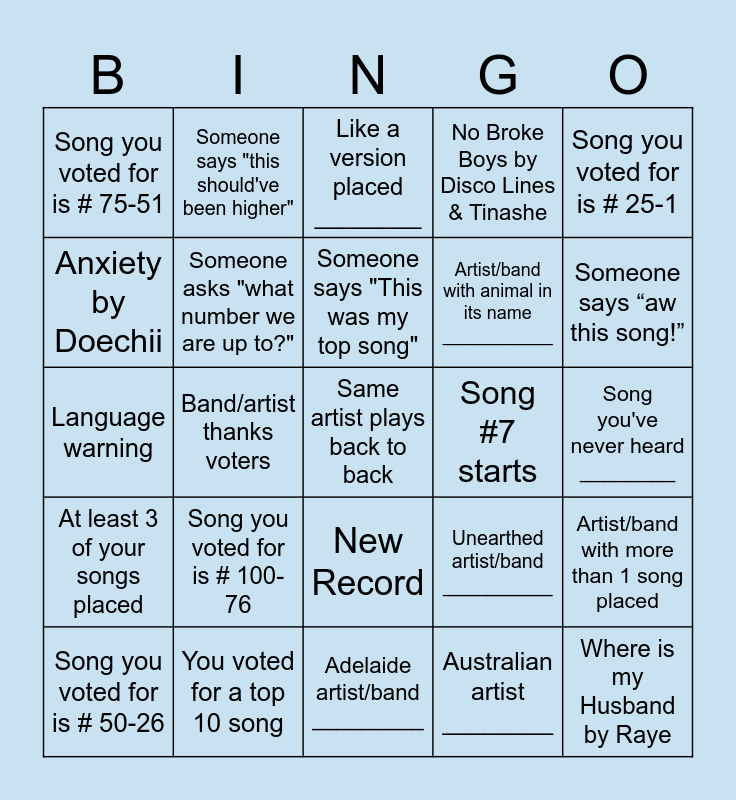 | B | I | N | G | O |
|---|---|---|---|---|
| Song you voted for is # 75-51 | Someone says "this should've been higher" | Like a version placed ________ | No Broke Boys by Disco Lines & Tinashe | Song you voted for is # 25-1 |
| Anxiety by Doechii | Someone asks "what number we are up to?" | Someone says "This was my top song" | Artist/band with animal in its name ________ | Someone says “aw this song!” |
| Language warning | Band/artist thanks voters | Same artist plays back to back | Song #7 starts | Song you've never heard ________ |
| At least 3 of your songs placed | Song you voted for is # 100-76 | New Record | Unearthed artist/band ________ | Artist/band with more than 1 song placed |
| Song you voted for is # 50-26 | You voted for a top 10 song | Adelaide artist/band ________ | Australian artist ________ | Where is my Husband by Raye |